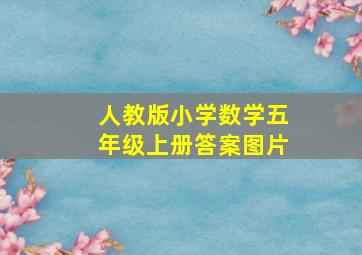 人教版小学数学五年级上册答案图片